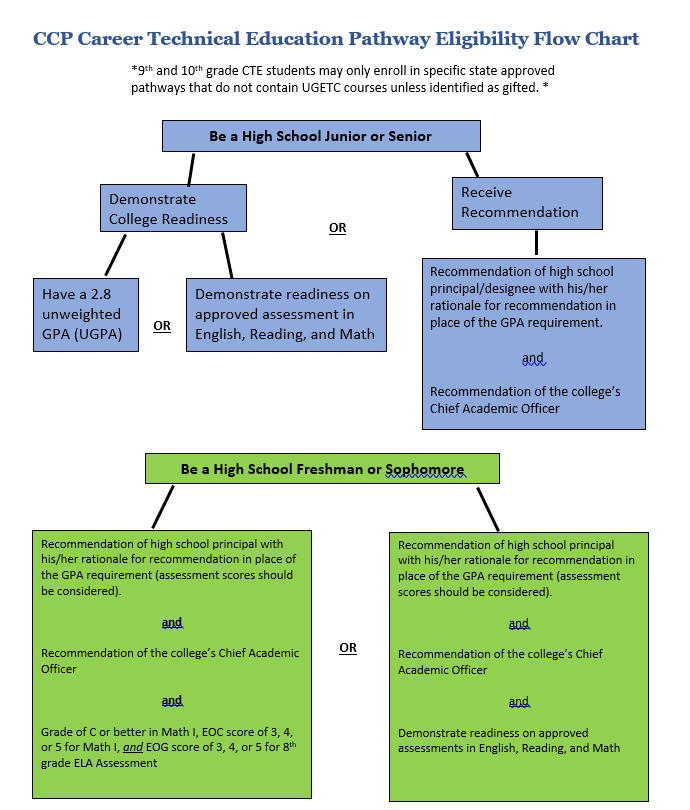 CCP Career Technical Education Pathway Eligibility Flow Chart

*9$^{th}$ and 10$^{th}$ grade CTE students may only enroll in specific state approved pathways that do not contain UGETC courses unless identified as gifted. *

Be a High School Junior or Senior

Demonstrate College Readiness

OR

Receive Recommendation

Have a 2.8 unweighted GPA (UGPA)

OR

Demonstrate readiness on approved assessment in English, Reading, and Math

Recommendation of high school principal/designee with his/her rationale for recommendation in place of the GPA requirement.

and

Recommendation of the college's Chief Academic Officer

Be a High School Freshman or Sophomore

Recommendation of high school principal with his/her rationale for recommendation in place of the GPA requirement (assessment scores should be considered).

and

Recommendation of the college's Chief Academic Officer

and

Grade of C or better in Math I, EOC score of 3, 4, or 5 for Math I, and EOG score of 3, 4, or 5 for 8$^{th}$ grade ELA Assessment

OR

Recommendation of high school principal with his/her rationale for recommendation in place of the GPA requirement (assessment scores should be considered).

and

Recommendation of the college's Chief Academic Officer

and

Demonstrate readiness on approved assessments in English, Reading, and Math